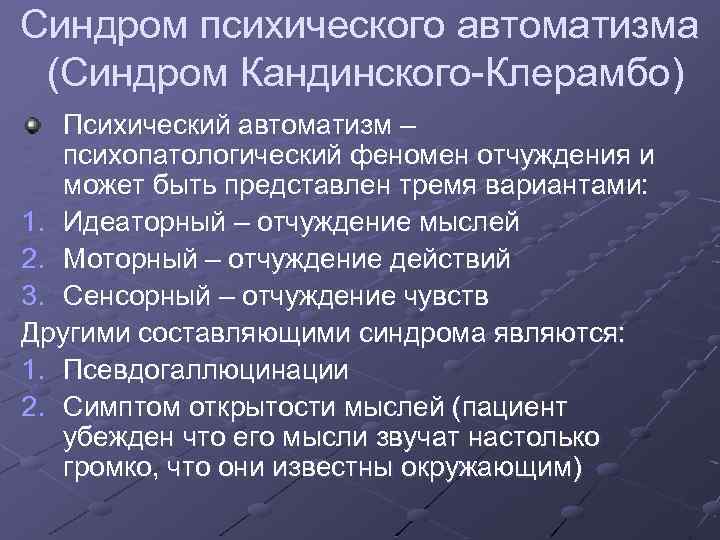 Синдром психического автоматизма (Синдром Кандинского-Клерамбо)

Психический автоматизм – психопатологический феномен отчуждения и может быть представлен тремя вариантами:
1. Идеаторный – отчуждение мыслей
2. Моторный – отчуждение действий
3. Сенсорный – отчуждение чувств
Другими составляющими синдрома являются:
1. Псевдогаллюцинации
2. Симптом открытости мыслей (пациент убежден что его мысли звучат настолько громко, что они известны окружающим)